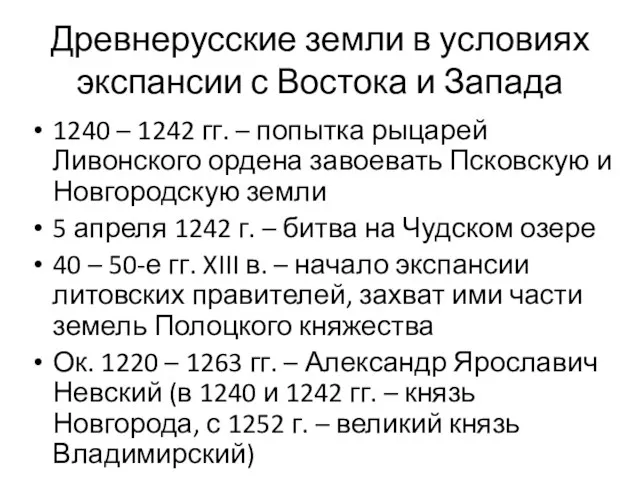 Древнерусские земли в условиях экспансии с Востока и Запада

• 1240 – 1242 гг. – попытка рыцарей Ливонского ордена завоевать Псковскую и Новгородскую земли
• 5 апреля 1242 г. – битва на Чудском озере
• 40 – 50-е гг. XIII в. – начало экспансии литовских правителей, захват ими части земель Полоцкого княжества
• Ок. 1220 – 1263 гг. – Александр Ярославич Невский (в 1240 и 1242 гг. – князь Новгорода, с 1252 г. – великий князь Владимирский)